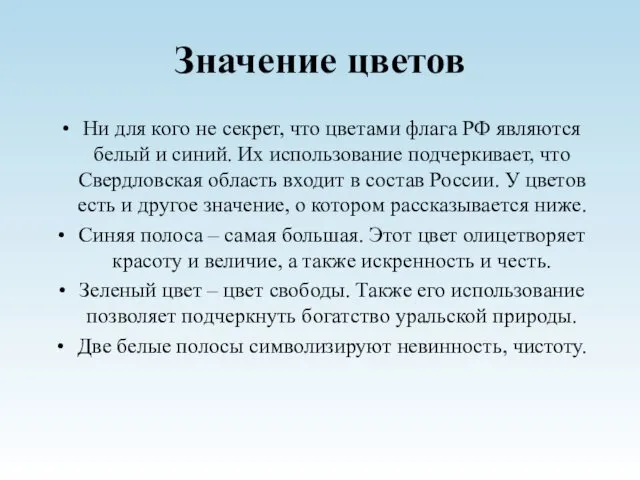 Значение цветов

• Ни для кого не секрет, что цветами флага РФ являются белый и синий. Их использование подчеркивает, что Свердловская область входит в состав России. У цветов есть и другое значение, о котором рассказывается ниже.
• Синяя полоса – самая большая. Этот цвет олицетворяет красоту и величие, а также искренность и честь.
• Зеленый цвет – цвет свободы. Также его использование позволяет подчеркнуть богатство уральской природы.
• Две белые полосы символизируют невинность, чистоту.